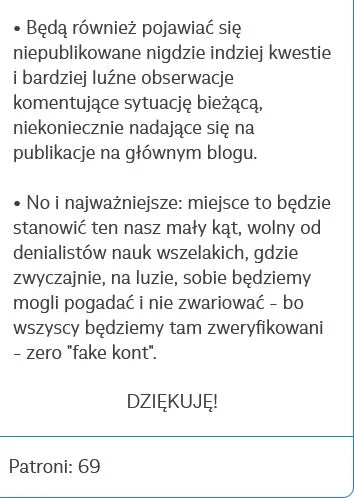 • Będą również pojawiać się niepublikowane nigdzie indziej kwestie i bardziej luźne obserwacje komentujące sytuację bieżącą, niekoniecznie nadające się na publikacje na głównym blogu.

• No i najważniejsze: miejsce to będzie stanowić ten nasz mały kąt, wolny od denialistów nauk wszelakich, gdzie zwyczajnie, na luzie, sobie będziemy mogli pogadać i nie zwariować - bo wszyscy będziemy tam zweryfikowani - zero "fake kont".

DZIĘKUJĘ!

Patroni: 69